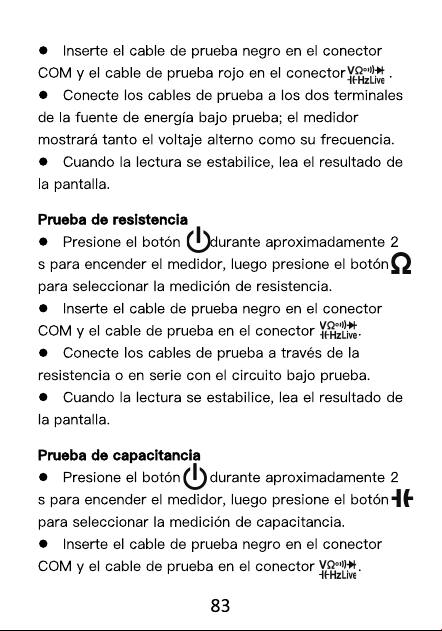 • Inserte el cable de prueba negro en el conector COM y el cable de prueba rojo en el conector VΩ HzLive .

• Conecte los cables de prueba a los dos terminales de la fuente de energía bajo prueba; el medidor mostrará tanto el voltaje alterno como su frecuencia.

• Cuando la lectura se estabilice, lea el resultado de la pantalla.

Prueba de resistencia

• Presione el botón durante aproximadamente 2 s para encender el medidor, luego presione el botón Ω para seleccionar la medición de resistencia.

• Inserte el cable de prueba negro en el conector COM y el cable de prueba en el conector VΩ HzLive.

• Conecte los cables de prueba a través de la resistencia o en serie con el circuito bajo prueba.

• Cuando la lectura se estabilice, lea el resultado de la pantalla.

Prueba de capacitancia

• Presione el botón durante aproximadamente 2 s para encender el medidor, luego presione el botón para seleccionar la medición de capacitancia.

• Inserte el cable de prueba negro en el conector COM y el cable de prueba en el conector VΩ HzLive.

83